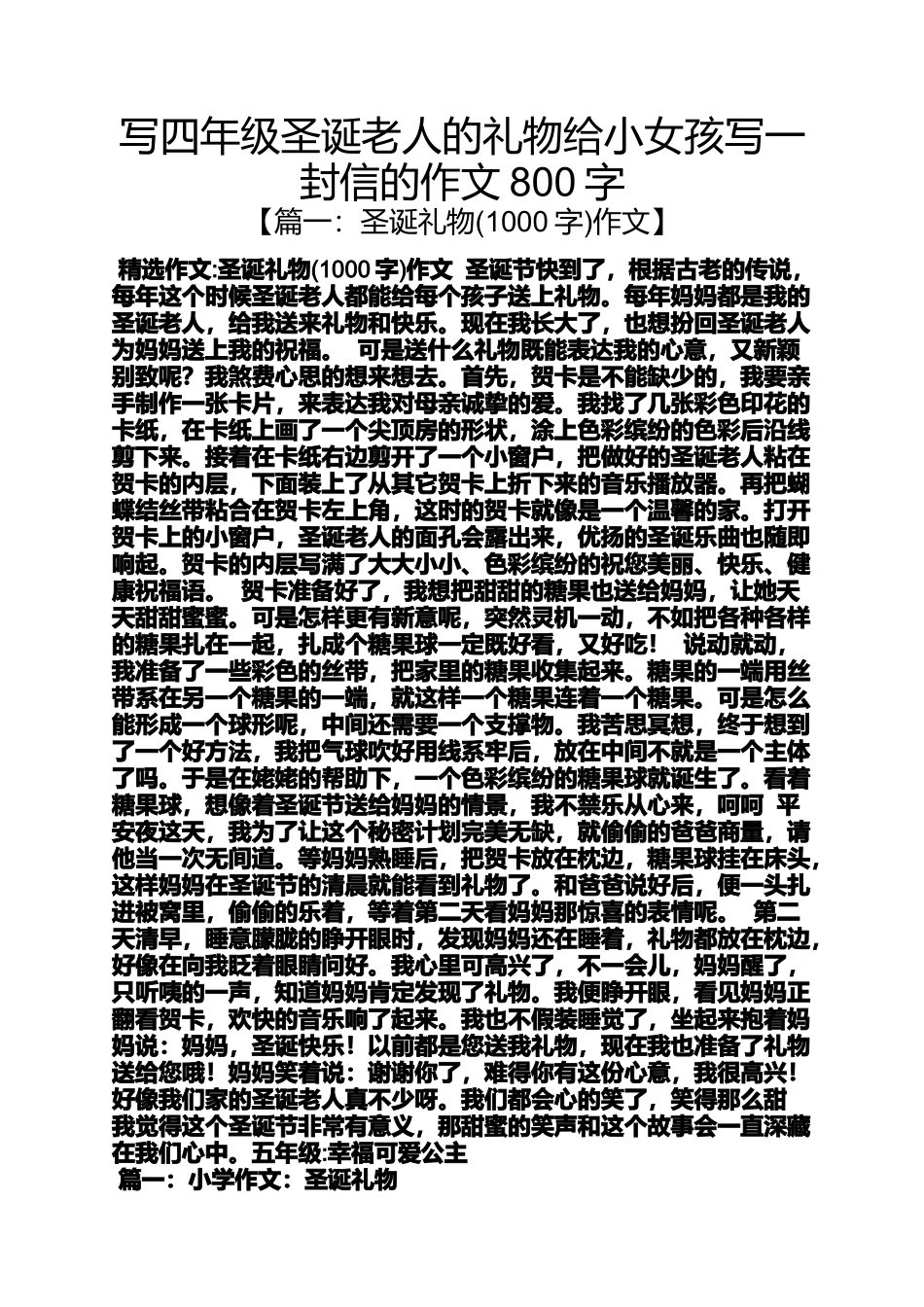 写四年级圣诞老人的礼物给小女孩写一封信的作文 800 字

【篇一：圣诞礼物(1000 字)作文】

精选作文:圣诞礼物(1000 字)作文 圣诞节快到了，根据古老的传说，每年这个时候圣诞老人都能给每个孩子送上礼物。每年妈妈都是我的圣诞老人，给我送来礼物和快乐。现在我长大了，也想扮回圣诞老人为妈妈送上我的祝福。 可是送什么礼物既能表达我的心意，又新颖别致呢？我煞费心思的想来想去。首先，贺卡是不能缺少的，我要亲手制作一张卡片，来表达我对母亲诚挚的爱。我找了几张彩色印花的卡纸，在卡纸上画了一个尖顶房的形状，涂上色彩缤纷的色彩后沿线剪下来。接着在卡纸右边剪开了一个小窗户，把做好的圣诞老人粘在贺卡的内层，下面装上了从其它贺卡上折下来的音乐播放器。再把蝴蝶结丝带粘合在贺卡左上角，这时的贺卡就像是一个温馨的家。打开贺卡上的小窗户，圣诞老人的面孔会露出来，优扬的圣诞乐曲也随即响起。贺卡的内层写满了大大小小、色彩缤纷的祝您美丽、快乐、健康祝福语。 贺卡准备好了，我想把甜甜的糖果也送给妈妈，让她天天甜甜蜜蜜。可是怎样更有新意呢，突然灵机一动，不如把各种各样的糖果扎在一起，扎成个糖果球一定既好看，又好吃！ 说动就动，我准备了一些彩色的丝带，把家里的糖果收集起来。糖果的一端用丝带系在另一个糖果的一端，就这样一个糖果连着一个糖果。可是怎么能形成一个球形呢，中间还需要一个支撑物。我苦思冥想，终于想到了一个好方法，我把气球吹好用线系牢后，放在中间不就是一个主体了吗。于是在姥姥的帮助下，一个色彩缤纷的糖果球就诞生了。看着糖果球，想像着圣诞节送给妈妈的情景，我不禁乐从心来，呵呵 平安夜这天，我为了让这个秘密计划完美无缺，就偷偷的爸爸商量，请他当一次无间道。等妈妈熟睡后，把贺卡放在枕边，糖果球挂在床头，这样妈妈在圣诞节的清晨就能看到礼物了。和爸爸说好后，便一头扎进被窝里，偷偷的乐着，等着第二天看妈妈那惊喜的表情呢。 第二天清早，睡意朦胧的睁开眼时，发现妈妈还在睡着，礼物都放在枕边，好像在向我眨着眼睛问好。我心里可高兴了，不一会儿，妈妈醒了，只听咦的一声，知道妈妈肯定发现了礼物。我便睁开眼，看见妈妈正翻看贺卡，欢快的音乐响了起来。我也不假装睡觉了，坐起来抱着妈妈说：妈妈，圣诞快乐！以前都是您送我礼物，现在我也准备了礼物送给您哦！妈妈笑着说：谢谢你了，难得你有这份心意，我很高兴！好像我们家的圣诞老人真不少呀。我们都会心的笑了，笑得那么甜 我觉得这个圣诞节非常有意义，那甜蜜的笑声和这个故事会一直深藏在我们心中。五年级:幸福可爱公主

篇一：小学作文：圣诞礼物